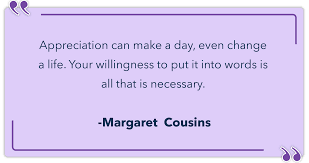 Appreciation can make a day, even change a life. Your willingness to put it into words is all that is necessary.

-Margaret Cousins